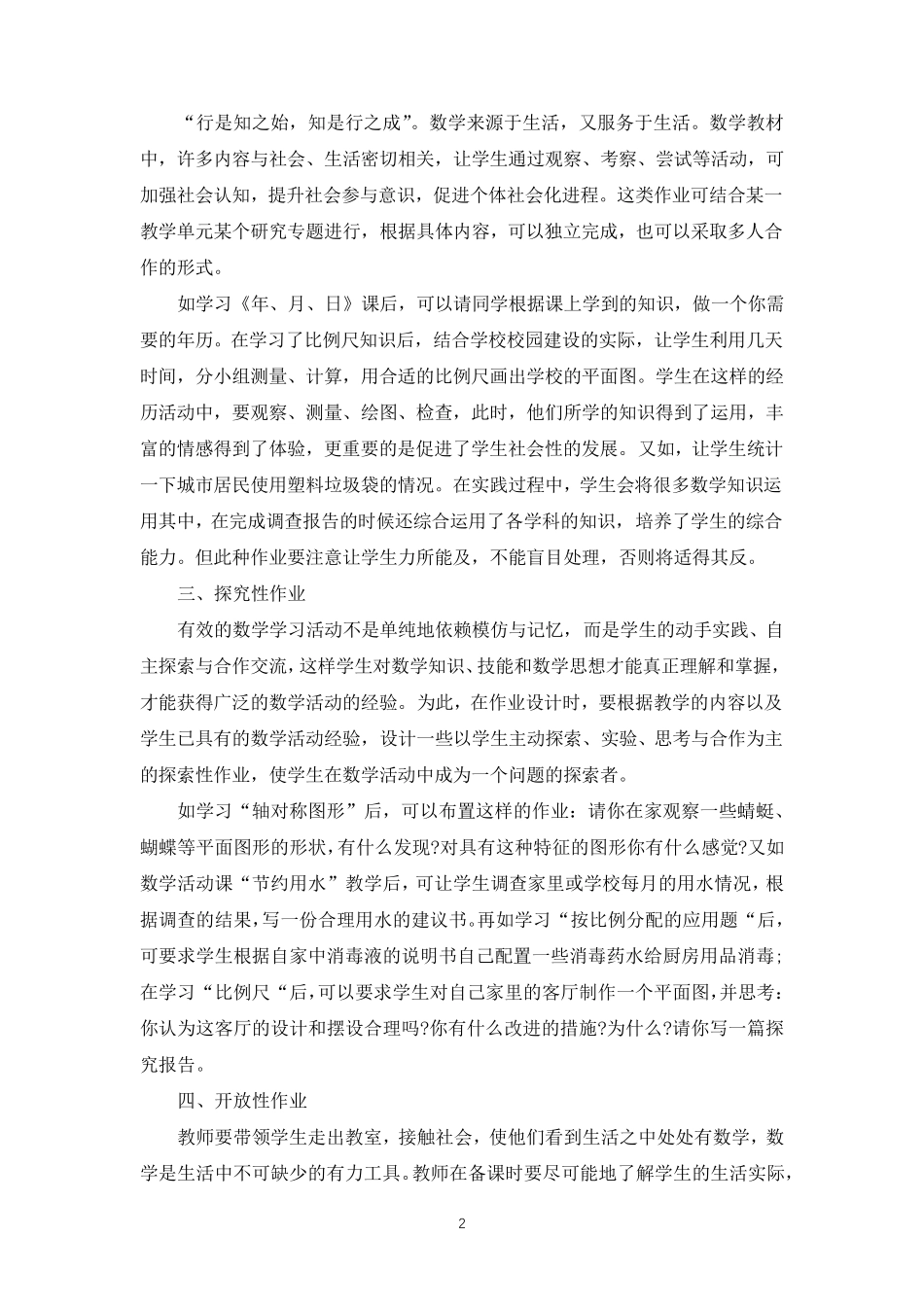 “行是知之始，知是行之成”。数学来源于生活，又服务于生活。数学教材中，许多内容与社会、生活密切相关，让学生通过观察、考察、尝试等活动，可加强社会认知，提升社会参与意识，促进个体社会化进程。这类作业可结合某一教学单元某个研究专题进行，根据具体内容，可以独立完成，也可以采取多人合作的形式。

如学习《年、月、日》课后，可以请同学根据课上学到的知识，做一个你需要的年历。在学习了比例尺知识后，结合学校校园建设的实际，让学生利用几天时间，分小组测量、计算，用合适的比例尺画出学校的平面图。学生在这样的经历活动中，要观察、测量、绘图、检查，此时，他们所学的知识得到了运用，丰富的情感得到了体验，更重要的是促进了学生社会性的发展。又如，让学生统计一下城市居民使用塑料垃圾袋的情况。在实践过程中，学生会将很多数学知识运用其中，在完成调查报告的时候还综合运用了各学科的知识，培养了学生的综合能力。但此种作业要注意让学生力所能及，不能盲目处理，否则将适得其反。

三、探究性作业

有效的数学学习活动不是单纯地依赖模仿与记忆，而是学生的动手实践、自主探索与合作交流，这样学生对数学知识、技能和数学思想才能真正理解和掌握，才能获得广泛的数学活动的经验。为此，在作业设计时，要根据教学的内容以及学生已具有的数学活动经验，设计一些以学生主动探索、实验、思考与合作为主的探索性作业，使学生在数学活动中成为一个问题的探索者。

如学习“轴对称图形”后，可以布置这样的作业：请你在家观察一些蜻蜓、蝴蝶等平面图形的形状，有什么发现?对具有这种特征的图形你有什么感觉?又如数学活动课“节约用水”教学后，可让学生调查家里或学校每月的用水情况，根据调查的结果，写一份合理用水的建议书。再如学习“按比例分配的应用题“后，可要求学生根据自家中消毒液的说明书自己配置一些消毒药水给厨房用品消毒;在学习“比例尺“后，可以要求学生对自己家里的客厅制作一个平面图，并思考：你认为这客厅的设计和摆设合理吗?你有什么改进的措施?为什么?请你写一篇探究报告。

四、开放性作业

教师要带领学生走出教室，接触社会，使他们看到生活之中处处有数学，数学是生活中不可缺少的有力工具。教师在备课时要尽可能地了解学生的生活实际，

2